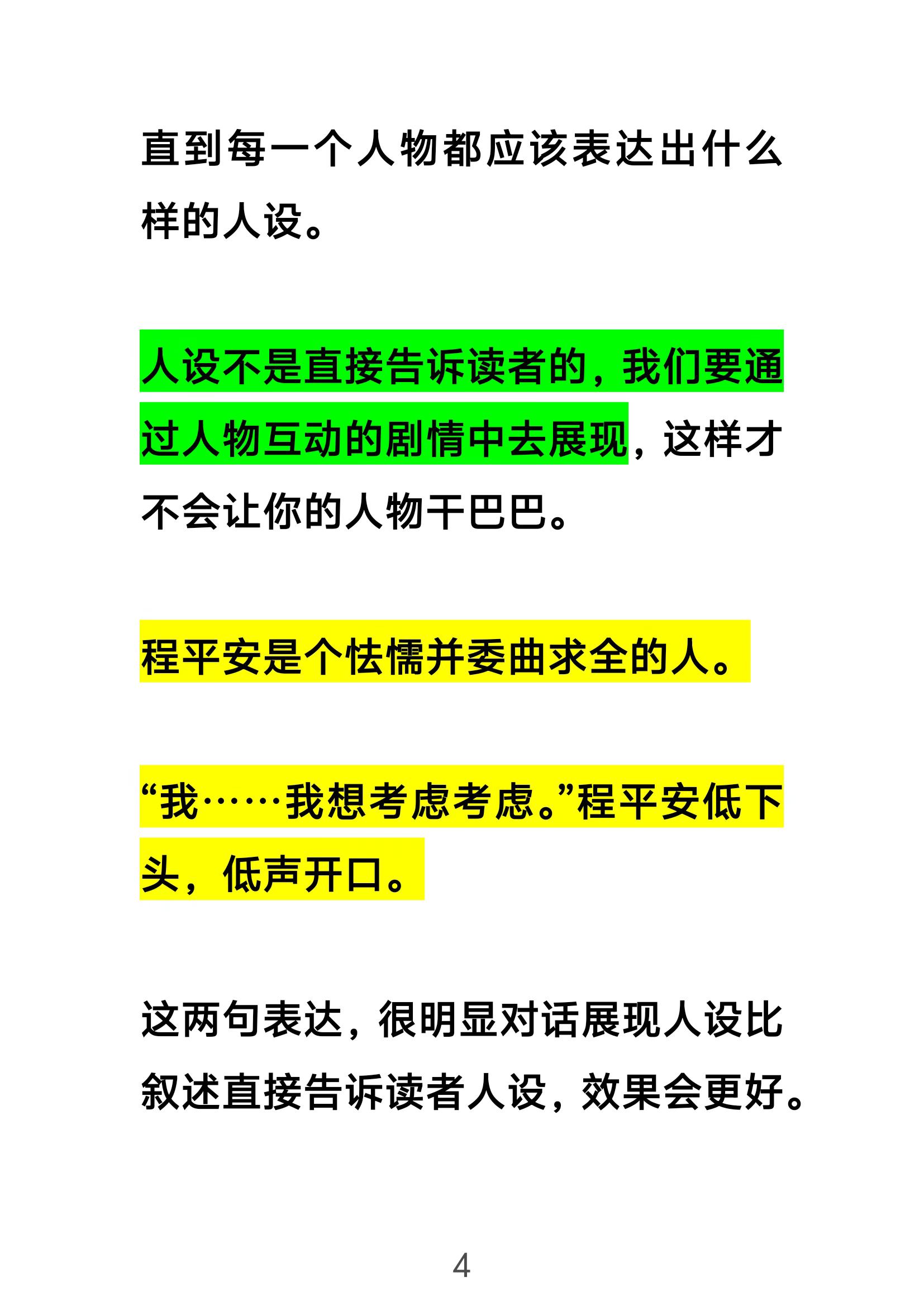 直到每一个人物都应该表达出什么样的人设。

人设不是直接告诉读者的，我们要通过人物互动的剧情中去展现，这样才不会让你的人物干巴巴。

程平安是个怯懦并委曲求全的人。

“我……我想考虑考虑。”程平安低下头，低声开口。

这两句表达，很明显对话展现人设比叙述直接告诉读者人设，效果会更好。

4